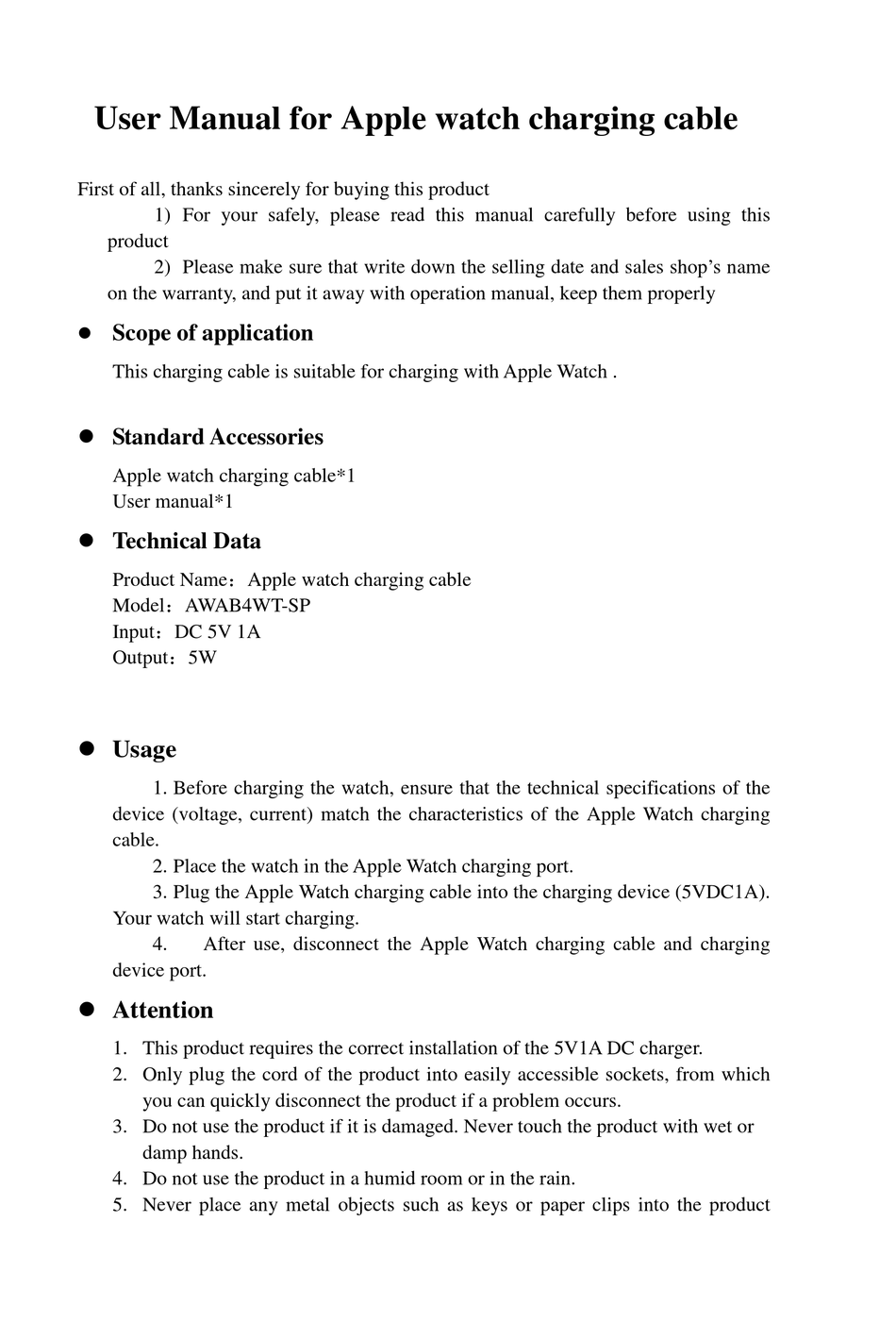 User Manual for Apple watch charging cable

First of all, thanks sincerely for buying this product

1) For your safely, please read this manual carefully before using this product

2) Please make sure that write down the selling date and sales shop's name on the warranty, and put it away with operation manual, keep them properly

● Scope of application

This charging cable is suitable for charging with Apple Watch .

● Standard Accessories

Apple watch charging cable*1
User manual*1

● Technical Data

Product Name：Apple watch charging cable
Model：AWAB4WT-SP
Input：DC 5V 1A
Output：5W

● Usage

1. Before charging the watch, ensure that the technical specifications of the device (voltage, current) match the characteristics of the Apple Watch charging cable.

2. Place the watch in the Apple Watch charging port.

3. Plug the Apple Watch charging cable into the charging device (5VDC1A). Your watch will start charging.

4. After use, disconnect the Apple Watch charging cable and charging device port.

● Attention

1. This product requires the correct installation of the 5V1A DC charger.
2. Only plug the cord of the product into easily accessible sockets, from which you can quickly disconnect the product if a problem occurs.
3. Do not use the product if it is damaged. Never touch the product with wet or damp hands.
4. Do not use the product in a humid room or in the rain.
5. Never place any metal objects such as keys or paper clips into the product